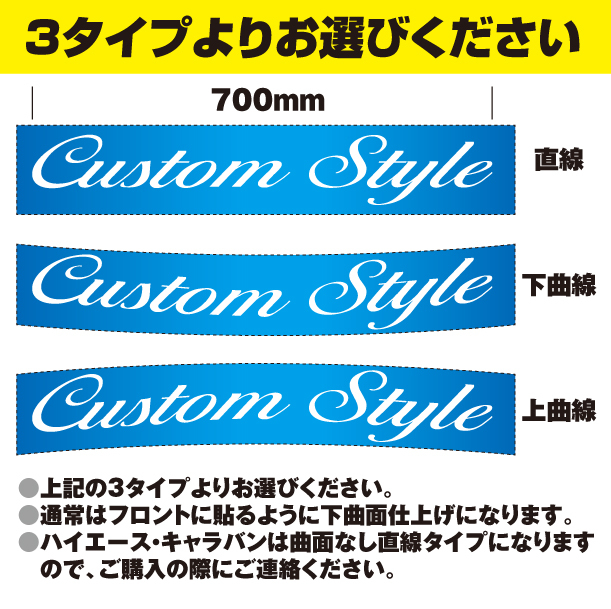 3タイプよりお選びください

700mm

Custom Style

直線

Custom Style

下曲線

Custom Style

上曲線

●上記の3タイプよりお選びください。
●通常はフロントに貼るように下曲面仕上げになります。
●ハイエース・キャラバンは曲面なし直線タイプになりますので、ご購入の際にご連絡ください。